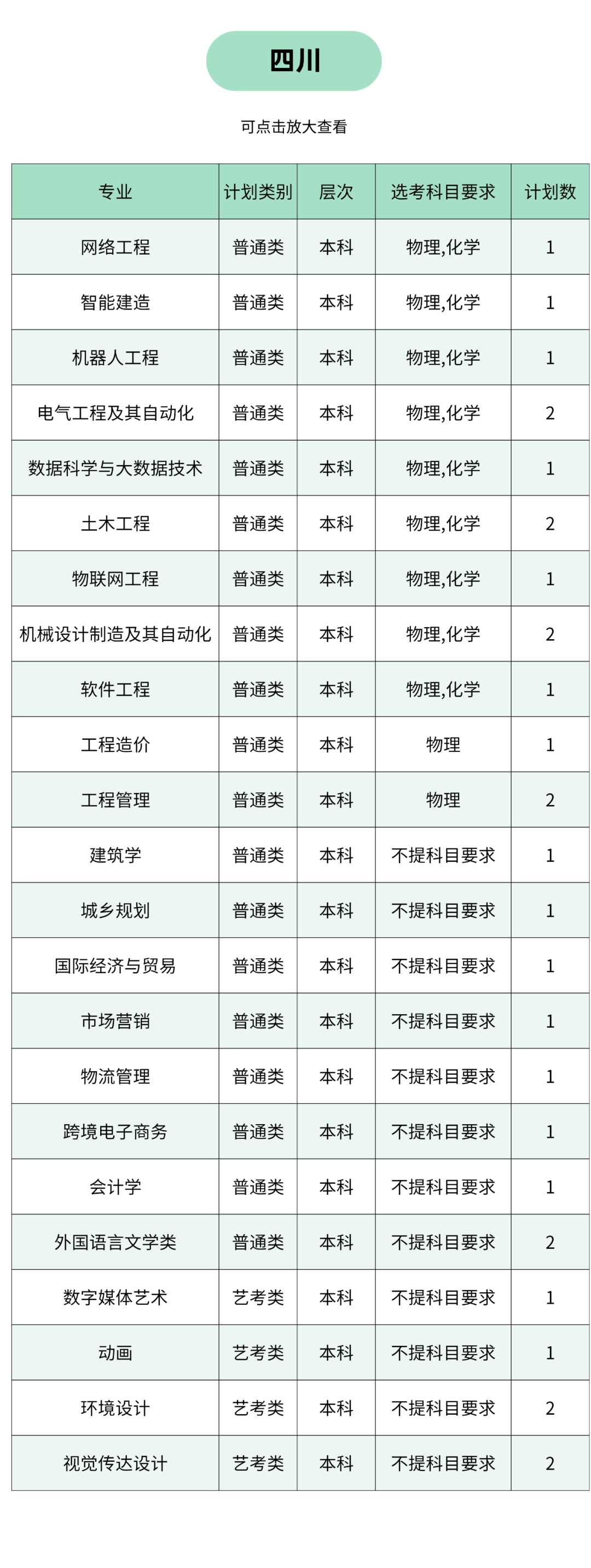 四川

可点击放大查看

| 专业 | 计划类别 | 层次 | 选考科目要求 | 计划数 |
|---|---|---|---|---|
| 网络工程 | 普通类 | 本科 | 物理,化学 | 1 |
| 智能建造 | 普通类 | 本科 | 物理,化学 | 1 |
| 机器人工程 | 普通类 | 本科 | 物理,化学 | 1 |
| 电气工程及其自动化 | 普通类 | 本科 | 物理,化学 | 2 |
| 数据科学与大数据技术 | 普通类 | 本科 | 物理,化学 | 1 |
| 土木工程 | 普通类 | 本科 | 物理,化学 | 2 |
| 物联网工程 | 普通类 | 本科 | 物理,化学 | 1 |
| 机械设计制造及其自动化 | 普通类 | 本科 | 物理,化学 | 2 |
| 软件工程 | 普通类 | 本科 | 物理,化学 | 1 |
| 工程造价 | 普通类 | 本科 | 物理 | 1 |
| 工程管理 | 普通类 | 本科 | 物理 | 2 |
| 建筑学 | 普通类 | 本科 | 不提科目要求 | 1 |
| 城乡规划 | 普通类 | 本科 | 不提科目要求 | 1 |
| 国际经济与贸易 | 普通类 | 本科 | 不提科目要求 | 1 |
| 市场营销 | 普通类 | 本科 | 不提科目要求 | 1 |
| 物流管理 | 普通类 | 本科 | 不提科目要求 | 1 |
| 跨境电子商务 | 普通类 | 本科 | 不提科目要求 | 1 |
| 会计学 | 普通类 | 本科 | 不提科目要求 | 1 |
| 外国语言文学类 | 普通类 | 本科 | 不提科目要求 | 2 |
| 数字媒体艺术 | 艺考类 | 本科 | 不提科目要求 | 1 |
| 动画 | 艺考类 | 本科 | 不提科目要求 | 1 |
| 环境设计 | 艺考类 | 本科 | 不提科目要求 | 2 |
| 视觉传达设计 | 艺考类 | 本科 | 不提科目要求 | 2 |